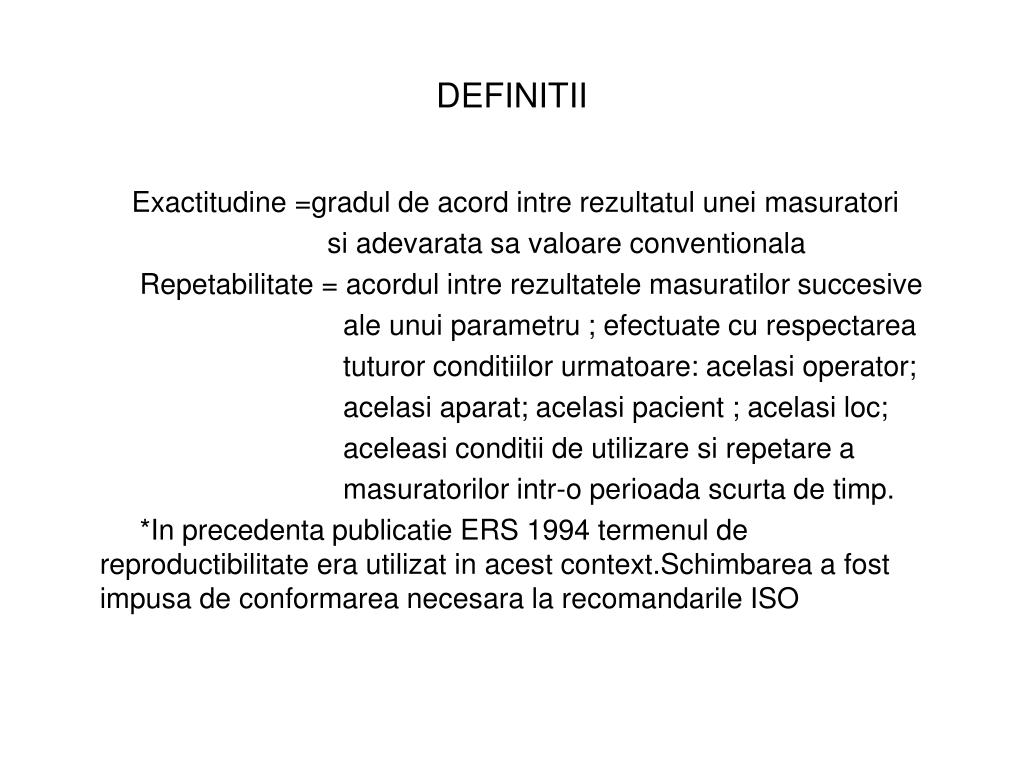 DEFINITII

Exactitudine =gradul de acord intre rezultatul unei masuratori si adevarata sa valoare conventionala

Repetabilitate = acordul intre rezultatele masuratilor succesive ale unui parametru ; efectuate cu respectarea tuturor conditiilor urmatoare: acelasi operator; acelasi aparat; acelasi pacient ; acelasi loc; aceleasi conditii de utilizare si repetare a masuratorilor intr-o perioada scurta de timp.

*In precedenta publicatie ERS 1994 termenul de reproductibilitate era utilizat in acest context.Schimbarea a fost impusa de conformarea necesara la recomandarile ISO